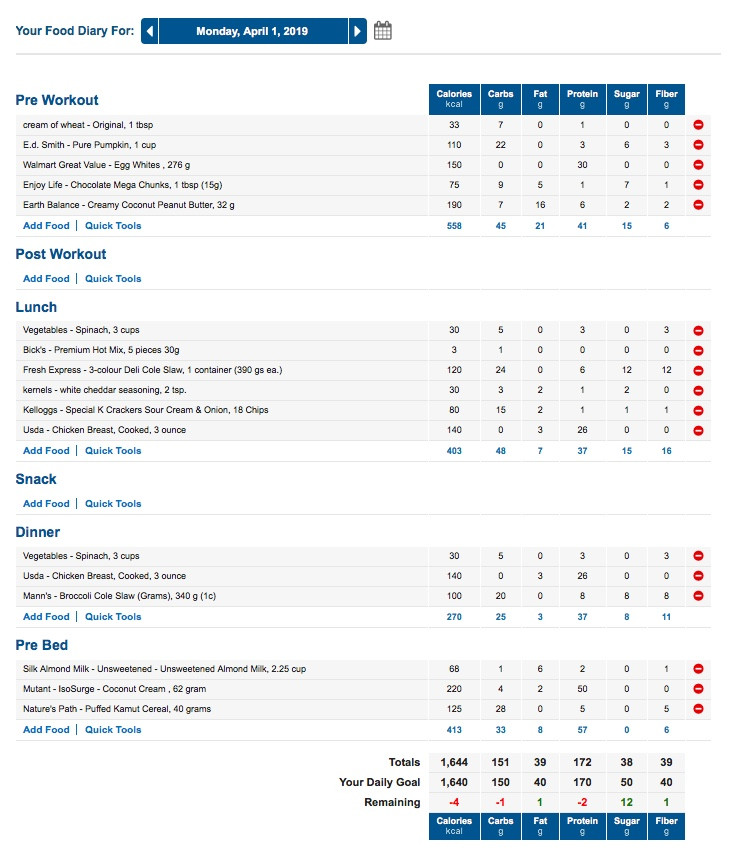 Your Food Diary For: Monday, April 1, 2019

| Pre Workout | Calories kcal | Carbs g | Fat g | Protein g | Sugar g | Fiber g |
|---|---|---|---|---|---|---|
| cream of wheat - Original, 1 tbsp | 33 | 7 | 0 | 1 | 0 | 0 |
| E.d. Smith - Pure Pumpkin, 1 cup | 110 | 22 | 0 | 3 | 6 | 3 |
| Walmart Great Value - Egg Whites , 276 g | 150 | 0 | 0 | 30 | 0 | 0 |
| Enjoy Life - Chocolate Mega Chunks, 1 tbsp (15g) | 75 | 9 | 5 | 1 | 7 | 1 |
| Earth Balance - Creamy Coconut Peanut Butter, 32 g | 190 | 7 | 16 | 6 | 2 | 2 |
| Add Food \| Quick Tools | 558 | 45 | 21 | 41 | 15 | 6 |

Post Workout

Add Food | Quick Tools

| Lunch | | | | | | |
|---|---|---|---|---|---|---|
| Vegetables - Spinach, 3 cups | 30 | 5 | 0 | 3 | 0 | 3 |
| Bick's - Premium Hot Mix, 5 pieces 30g | 3 | 1 | 0 | 0 | 0 | 0 |
| Fresh Express - 3-colour Deli Cole Slaw, 1 container (390 gs ea.) | 120 | 24 | 0 | 6 | 12 | 12 |
| kernels - white cheddar seasoning, 2 tsp. | 30 | 3 | 2 | 1 | 2 | 0 |
| Kelloggs - Special K Crackers Sour Cream & Onion, 18 Chips | 80 | 15 | 2 | 1 | 1 | 1 |
| Usda - Chicken Breast, Cooked, 3 ounce | 140 | 0 | 3 | 26 | 0 | 0 |
| Add Food \| Quick Tools | 403 | 48 | 7 | 37 | 15 | 16 |

Snack

Add Food | Quick Tools

| Dinner | | | | | | |
|---|---|---|---|---|---|---|
| Vegetables - Spinach, 3 cups | 30 | 5 | 0 | 3 | 0 | 3 |
| Usda - Chicken Breast, Cooked, 3 ounce | 140 | 0 | 3 | 26 | 0 | 0 |
| Mann's - Broccoli Cole Slaw (Grams), 340 g (1c) | 100 | 20 | 0 | 8 | 8 | 8 |
| Add Food \| Quick Tools | 270 | 25 | 3 | 37 | 8 | 11 |

| Pre Bed | | | | | | |
|---|---|---|---|---|---|---|
| Silk Almond Milk - Unsweetened - Unsweetened Almond Milk, 2.25 cup | 68 | 1 | 6 | 2 | 0 | 1 |
| Mutant - IsoSurge - Coconut Cream , 62 gram | 220 | 4 | 2 | 50 | 0 | 0 |
| Nature's Path - Puffed Kamut Cereal, 40 grams | 125 | 28 | 0 | 5 | 0 | 5 |
| Add Food \| Quick Tools | 413 | 33 | 8 | 57 | 0 | 6 |

| | | | | | | |
|---|---|---|---|---|---|---|
| Totals | 1,644 | 151 | 39 | 172 | 38 | 39 |
| Your Daily Goal | 1,640 | 150 | 40 | 170 | 50 | 40 |
| Remaining | -4 | -1 | 1 | -2 | 12 | 1 |
| | Calories kcal | Carbs g | Fat g | Protein g | Sugar g | Fiber g |